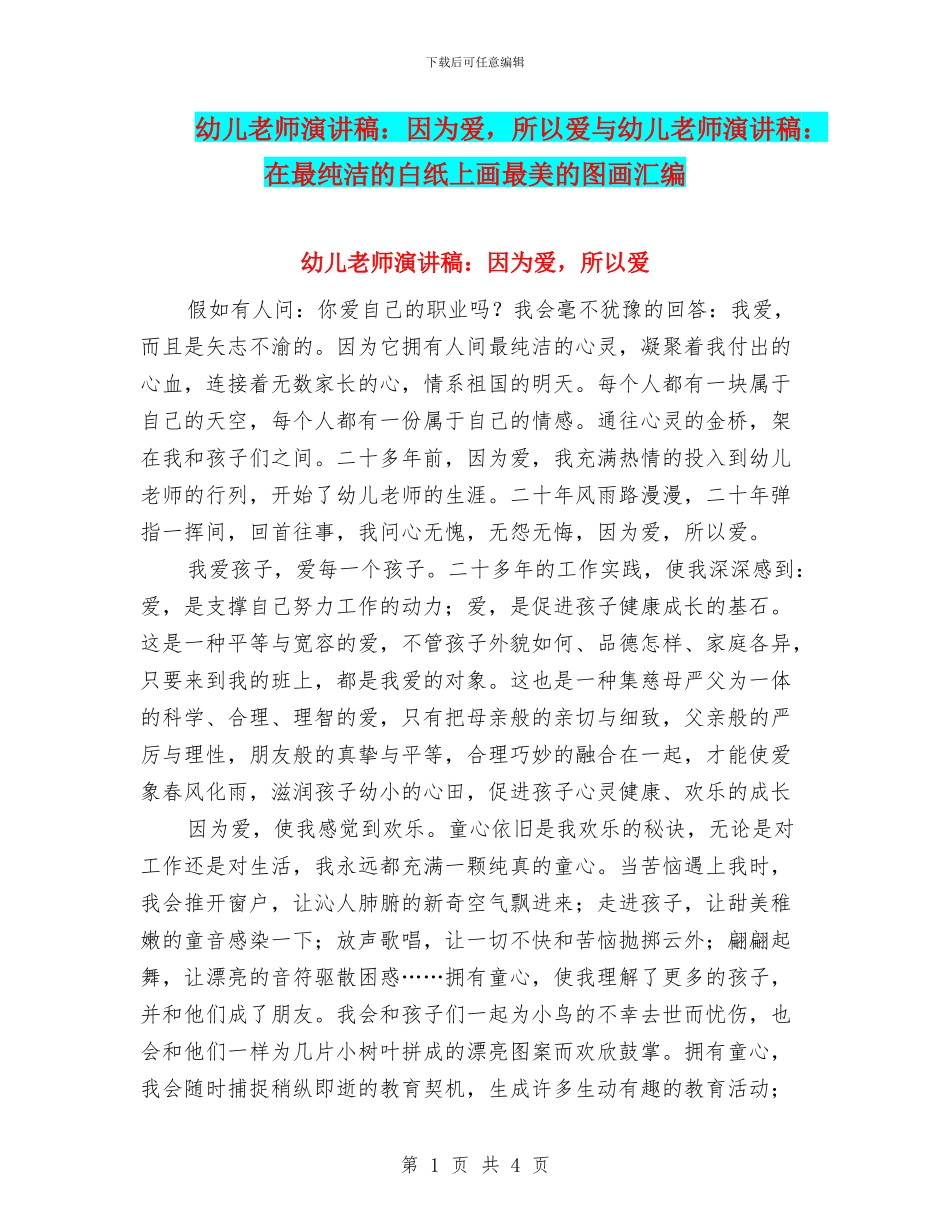 下载后可任意编辑

幼儿老师演讲稿：因为爱，所以爱与幼儿老师演讲稿：在最纯洁的白纸上画最美的图画汇编

幼儿老师演讲稿：因为爱，所以爱

假如有人问：你爱自己的职业吗？我会毫不犹豫的回答：我爱，而且是矢志不渝的。因为它拥有人间最纯洁的心灵，凝聚着我付出的心血，连接着无数家长的心，情系祖国的明天。每个人都有一块属于自己的天空，每个人都有一份属于自己的情感。通往心灵的金桥，架在我和孩子们之间。二十多年前，因为爱，我充满热情的投入到幼儿老师的行列，开始了幼儿老师的生涯。二十年风雨路漫漫，二十年弹指一挥间，回首往事，我问心无愧，无怨无悔，因为爱，所以爱。

我爱孩子，爱每一个孩子。二十多年的工作实践，使我深深感到：爱，是支撑自己努力工作的动力；爱，是促进孩子健康成长的基石。这是一种平等与宽容的爱，不管孩子外貌如何、品德怎样、家庭各异，只要来到我的班上，都是我爱的对象。这也是一种集慈母严父为一体的科学、合理、理智的爱，只有把母亲般的亲切与细致，父亲般的严厉与理性，朋友般的真挚与平等，合理巧妙的融合在一起，才能使爱象春风化雨，滋润孩子幼小的心田，促进孩子心灵健康、欢乐的成长

因为爱，使我感觉到欢乐。童心依旧是我欢乐的秘诀，无论是对工作还是对生活，我永远都充满一颗纯真的童心。当苦恼遇上我时，我会推开窗户，让沁人肺腑的新奇空气飘进来；走进孩子，让甜美稚嫩的童音感染一下；放声歌唱，让一切不快和苦恼抛掷云外；翩翩起舞，让漂亮的音符驱散困惑……拥有童心，使我理解了更多的孩子，并和他们成了朋友。我会和孩子们一起为小鸟的不幸去世而忧伤，也会和他们一样为几片小树叶拼成的漂亮图案而欢欣鼓掌。拥有童心，我会随时捕捉稍纵即逝的教育契机，生成许多生动有趣的教育活动；

第 1 页 共 4 页